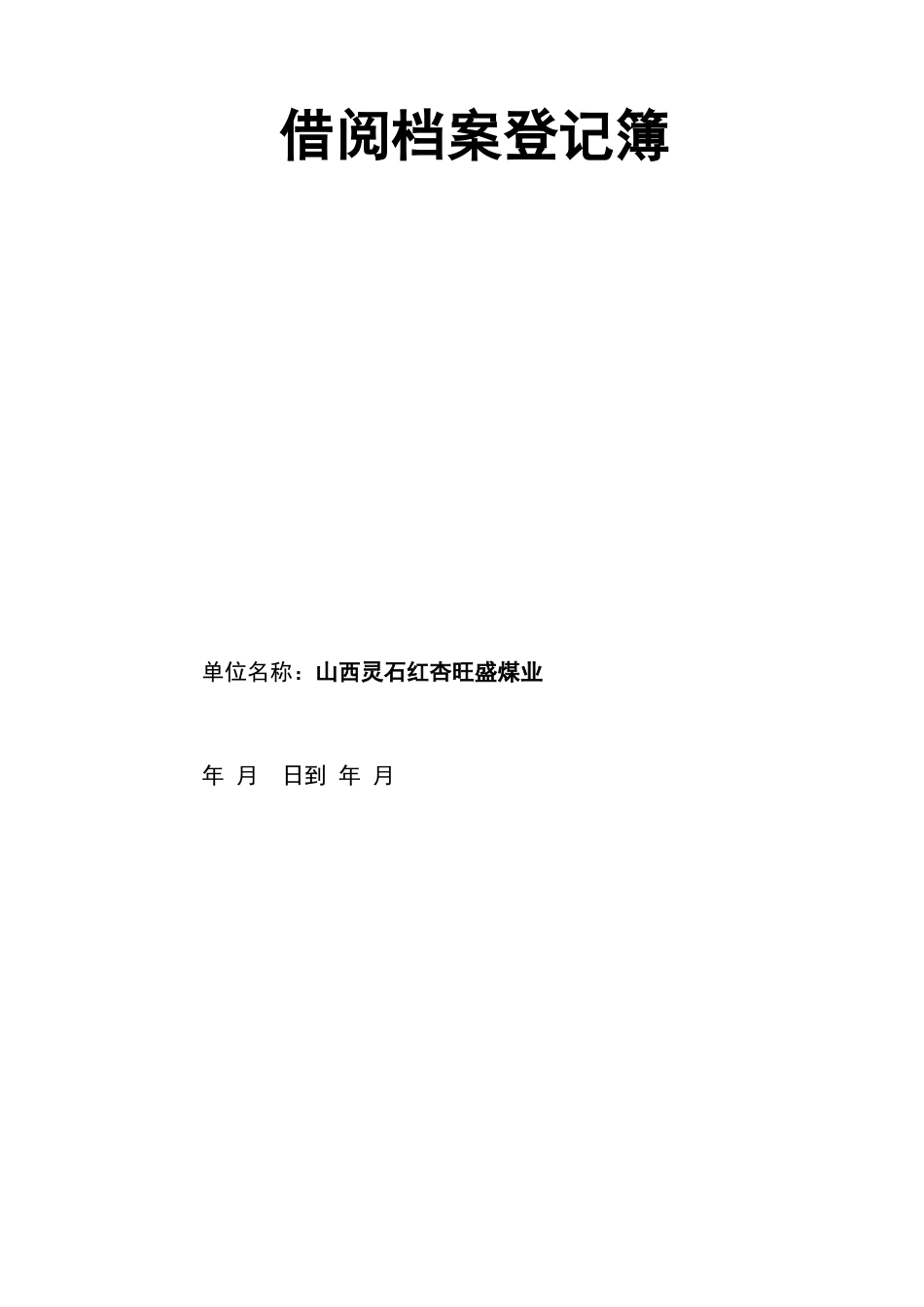 借阅档案登记簿

单位名称：山西灵石红杏旺盛煤业

年 月 日到 年 月